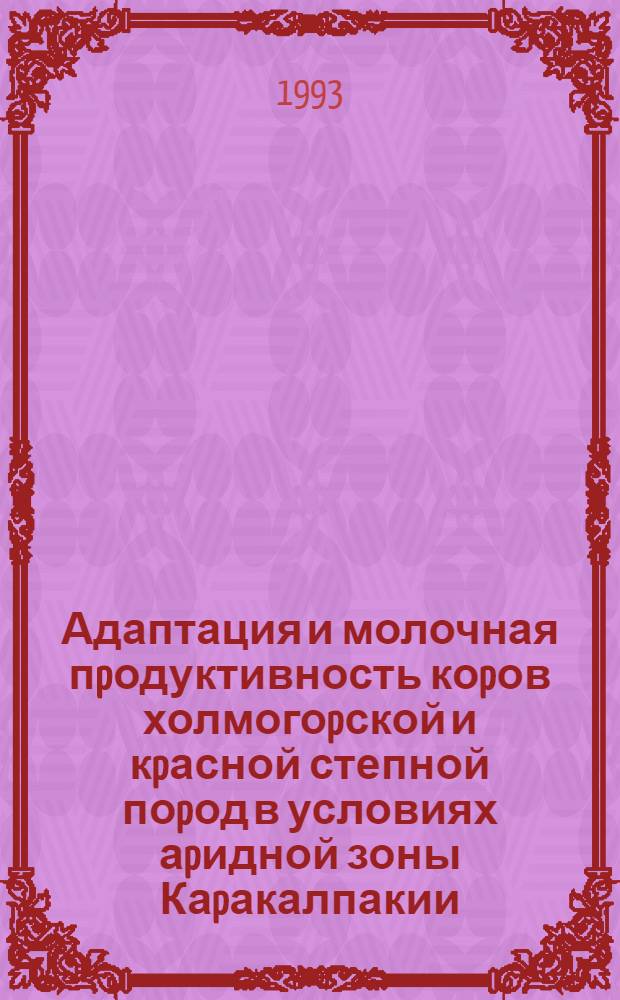 1993

Адаптация и молочная продуктивность коров холмогорской и красной степной пород в условиях аридной зоны Каракалпакии